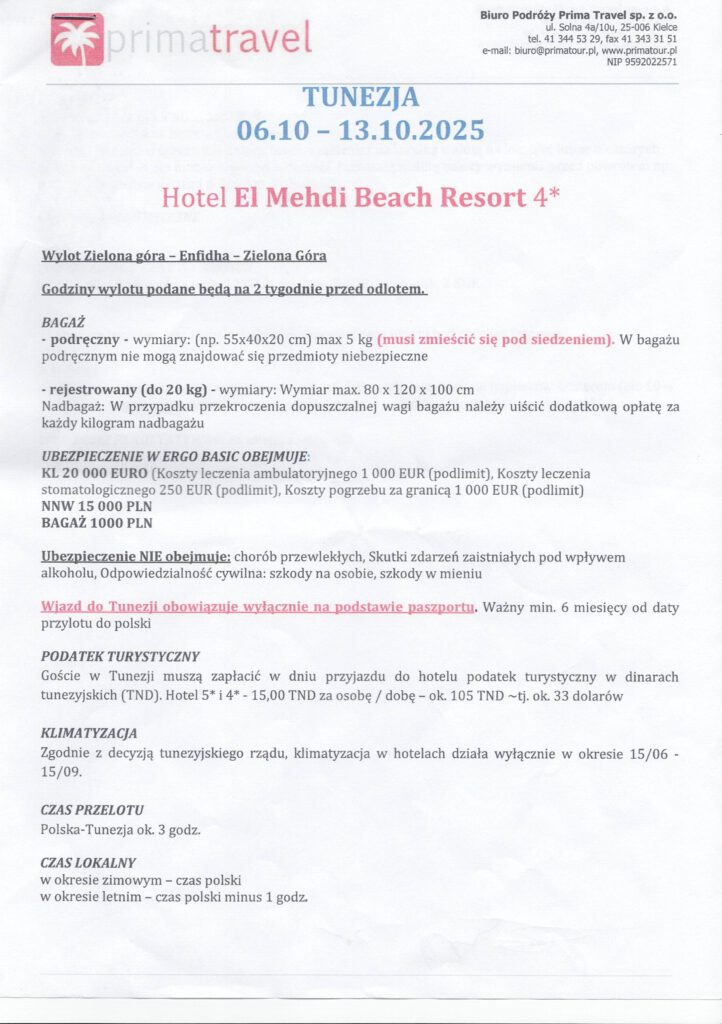 primatravel

Biuro Podróży Prima Travel sp. z o.o.
ul. Solna 4a/10u, 25-006 Kielce
tel. 41 344 53 29, fax 41 343 31 51
e-mail: biuro@primatour.pl, www.primatour.pl
NIP 9592022571

TUNEZJA
06.10 – 13.10.2025

Hotel El Mehdi Beach Resort 4*

Wylot Zielona góra – Enfidha – Zielona Góra

Godziny wylotu podane będą na 2 tygodnie przed odlotem.

BAGAŻ
- podręczny - wymiary: (np. 55x40x20 cm) max 5 kg (musi zmieścić się pod siedzeniem). W bagażu podręcznym nie mogą znajdować się przedmioty niebezpieczne

- rejestrowany (do 20 kg) - wymiary: Wymiar max. 80 x 120 x 100 cm
Nadbagaż: W przypadku przekroczenia dopuszczalnej wagi bagażu należy uiścić dodatkową opłatę za każdy kilogram nadbagażu

UBEZPIECZENIE W ERGO BASIC OBEJMUJE:
KL 20 000 EURO (Koszty leczenia ambulatoryjnego 1 000 EUR (podlimit), Koszty leczenia stomatologicznego 250 EUR (podlimit), Koszty pogrzebu za granicą 1 000 EUR (podlimit)
NNW 15 000 PLN
BAGAŻ 1000 PLN

Ubezpieczenie NIE obejmuje: chorób przewlekłych, Skutki zdarzeń zaistniałych pod wpływem alkoholu, Odpowiedzialność cywilna: szkody na osobie, szkody w mieniu

Wjazd do Tunezji obowiązuje wyłącznie na podstawie paszportu. Ważny min. 6 miesięcy od daty przylotu do polski

PODATEK TURYSTYCZNY
Goście w Tunezji muszą zapłacić w dniu przyjazdu do hotelu podatek turystyczny w dinarach tunezyjskich (TND). Hotel 5* i 4* - 15,00 TND za osobę / dobę – ok. 105 TND ~tj. ok. 33 dolarów

KLIMATYZACJA
Zgodnie z decyzją tunezyjskiego rządu, klimatyzacja w hotelach działa wyłącznie w okresie 15/06 - 15/09.

CZAS PRZELOTU
Polska-Tunezja ok. 3 godz.

CZAS LOKALNY
w okresie zimowym – czas polski
w okresie letnim – czas polski minus 1 godz.